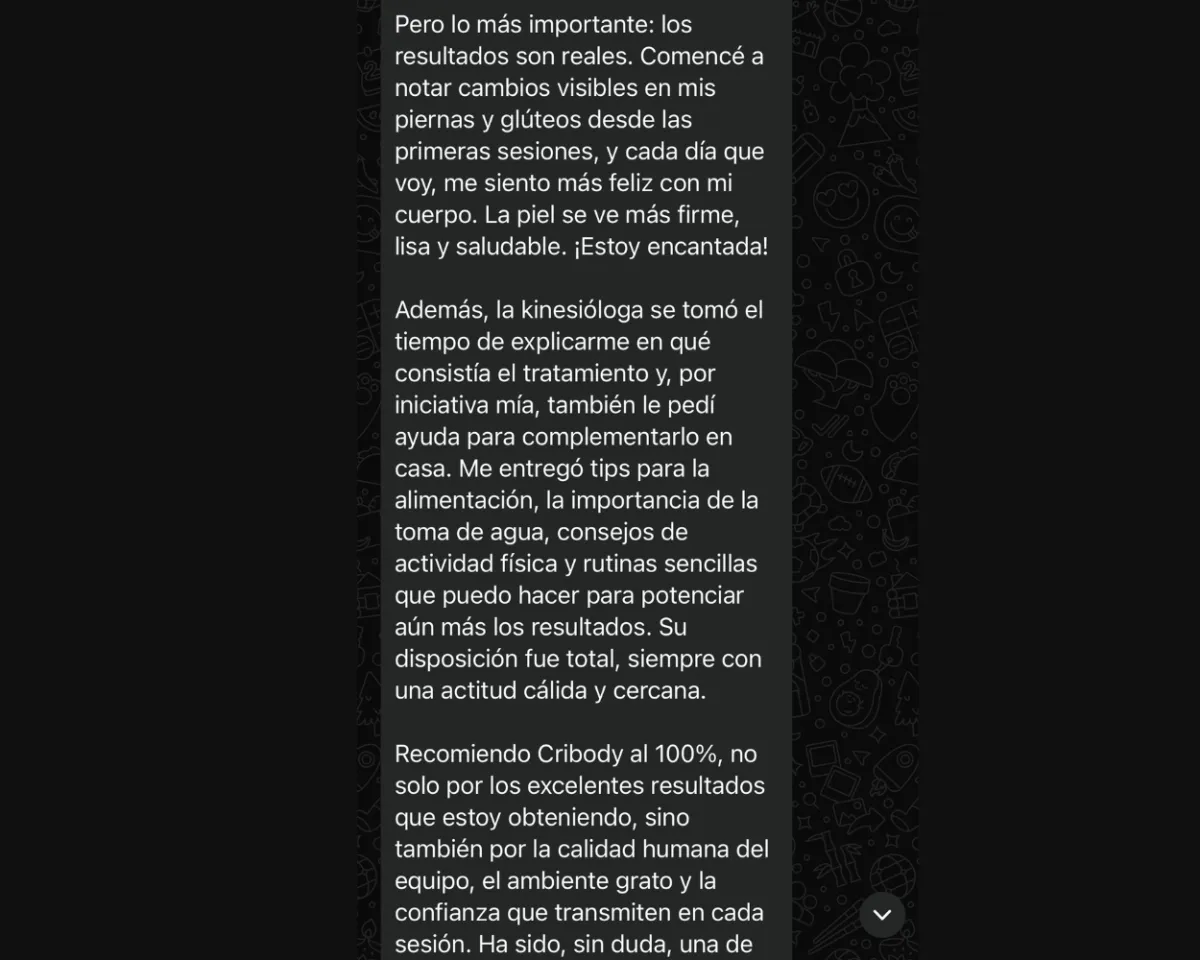 Pero lo más importante: los resultados son reales. Comencé a notar cambios visibles en mis piernas y glúteos desde las primeras sesiones, y cada día que voy, me siento más feliz con mi cuerpo. La piel se ve más firme, lisa y saludable. ¡Estoy encantada!

Además, la kinesióloga se tomó el tiempo de explicarme en qué consistía el tratamiento y, por iniciativa mía, también le pedí ayuda para complementarlo en casa. Me entregó tips para la alimentación, la importancia de la toma de agua, consejos de actividad física y rutinas sencillas que puedo hacer para potenciar aún más los resultados. Su disposición fue total, siempre con una actitud cálida y cercana.

Recomiendo Cribody al 100%, no solo por los excelentes resultados que estoy obteniendo, sino también por la calidad humana del equipo, el ambiente grato y la confianza que transmiten en cada sesión. Ha sido, sin duda, una de